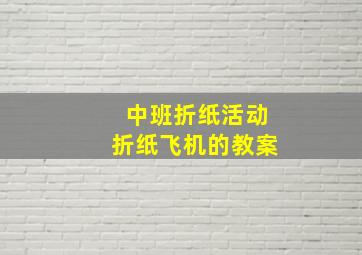 中班折纸活动
折纸飞机的教案